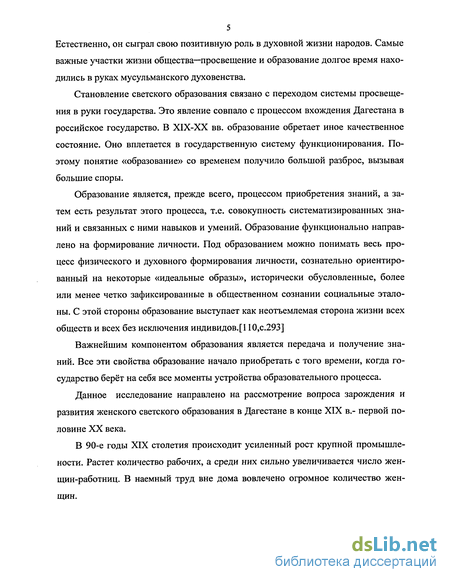 5

Естественно, он сыграл свою позитивную роль в духовной жизни народов. Самые важные участки жизни общества–просвещение и образование долгое время находились в руках мусульманского духовенства.

Становление светского образования связано с переходом системы просвещения в руки государства. Это явление совпало с процессом вхождения Дагестана в российское государство. В XIX-XX вв. образование обретает иное качественное состояние. Оно вплетается в государственную систему функционирования. Поэтому понятие «образование» со временем получило большой разброс, вызывая большие споры.

Образование является, прежде всего, процессом приобретения знаний, а затем есть результат этого процесса, т.е. совокупность систематизированных знаний и связанных с ними навыков и умений. Образование функционально направлено на формирование личности. Под образованием можно понимать весь процесс физического и духовного формирования личности, сознательно ориентированный на некоторые «идеальные образы», исторически обусловленные, более или менее четко зафиксированные в общественном сознании социальные эталоны. С этой стороны образование выступает как неотъемлемая сторона жизни всех обществ и всех без исключения индивидов.[110,с.293]

Важнейшим компонентом образования является передача и получение знаний. Все эти свойства образование начало приобретать с того времени, когда государство берёт на себя все моменты устройства образовательного процесса.

Данное исследование направлено на рассмотрение вопроса зарождения и развития женского светского образования в Дагестане в конце XIX в.- первой половине XX века.

В 90-е годы XIX столетия происходит усиленный рост крупной промышленности. Растет количество рабочих, а среди них сильно увеличивается число женщин-работниц. В наемный труд вне дома вовлечено огромное количество женщин.

dsLib.net
библиотека диссертаций